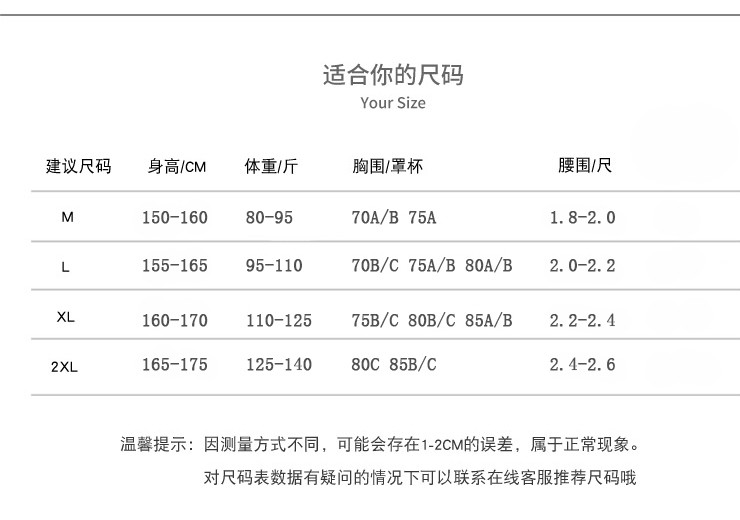 适合你的尺码
Your Size

| 建议尺码 | 身高/CM | 体重/斤 | 胸围/罩杯 | 腰围/尺 |
|---|---|---|---|---|
| M | 150-160 | 80-95 | 70A/B 75A | 1.8-2.0 |
| L | 155-165 | 95-110 | 70B/C 75A/B 80A/B | 2.0-2.2 |
| XL | 160-170 | 110-125 | 75B/C 80B/C 85A/B | 2.2-2.4 |
| 2XL | 165-175 | 125-140 | 80C 85B/C | 2.4-2.6 |

温馨提示：因测量方式不同，可能会存在1-2CM的误差，属于正常现象。

对尺码表数据有疑问的情况下可以联系在线客服推荐尺码哦